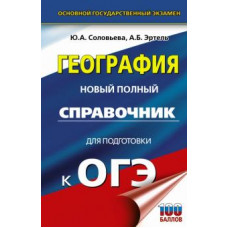 ОСНОВНОЙ ГОСУДАРСТВЕННЫЙ ЭКЗАМЕН

Ю.А. Соловьева, А.Б. Эртель

ГЕОГРАФИЯ

НОВЫЙ ПОЛНЫЙ

СПРАВОЧНИК

ДЛЯ ПОДГОТОВКИ

К ОГЭ

100 БАЛЛОВ